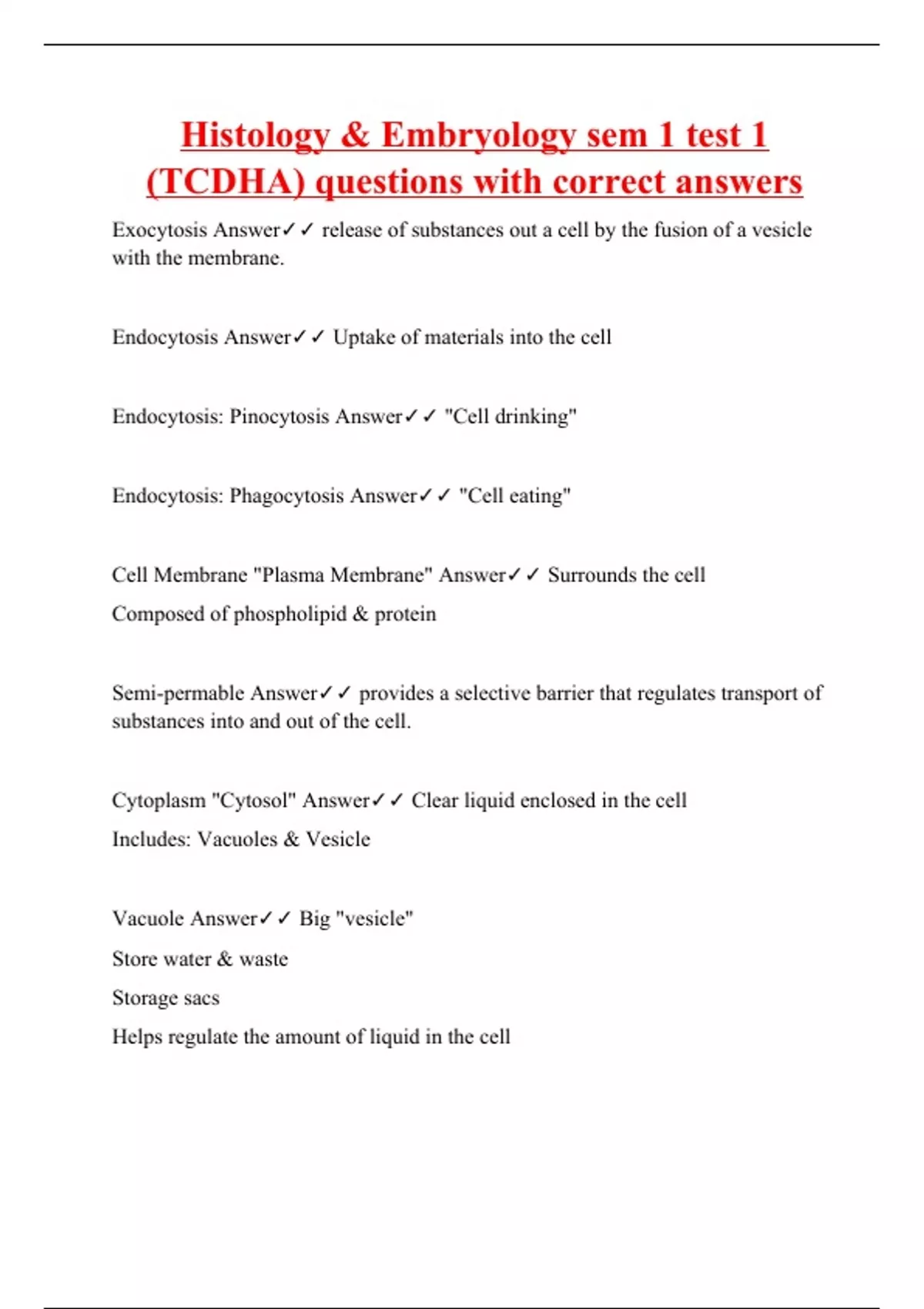 Histology & Embryology sem 1 test 1 (TCDHA) questions with correct answers

Exocytosis Answer✓✓ release of substances out a cell by the fusion of a vesicle with the membrane.

Endocytosis Answer✓✓ Uptake of materials into the cell

Endocytosis: Pinocytosis Answer✓✓ "Cell drinking"

Endocytosis: Phagocytosis Answer✓✓ "Cell eating"

Cell Membrane "Plasma Membrane" Answer✓✓ Surrounds the cell

Composed of phospholipid & protein

Semi-permable Answer✓✓ provides a selective barrier that regulates transport of substances into and out of the cell.

Cytoplasm "Cytosol" Answer✓✓ Clear liquid enclosed in the cell

Includes: Vacuoles & Vesicle

Vacuole Answer✓✓ Big "vesicle"

Store water & waste

Storage sacs

Helps regulate the amount of liquid in the cell